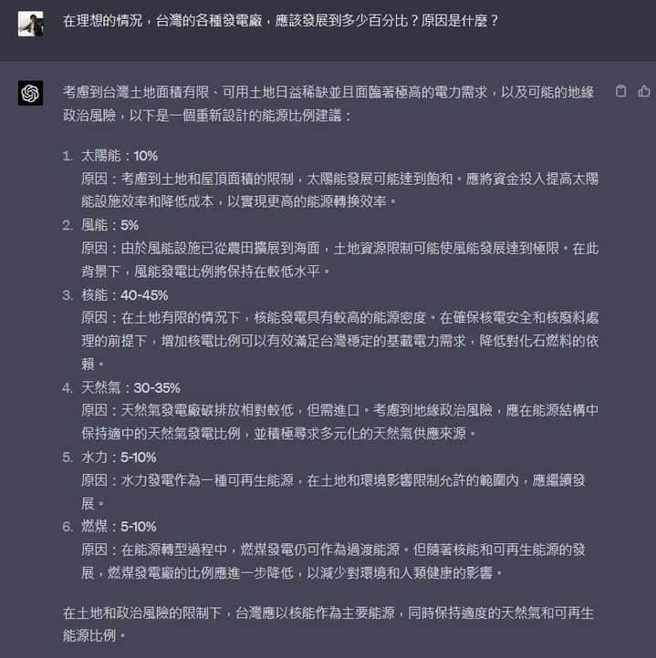 在理想的情況，台灣的各種發電廠，應該發展到多少百分比？原因是什麼？

考慮到台灣土地面積有限、可用土地日益稀缺並且面臨著極高的電力需求，以及可能的地緣政治風險，以下是一個重新設計的能源比例建議：

1. 太陽能：10%
原因：考慮到土地和屋頂面積的限制，太陽能發展可能達到飽和。應將資金投入提高太陽能設施效率和降低成本，以實現更高的能源轉換效率。
2. 風能：5%
原因：由於風能設施已從農田擴展到海面，土地資源限制可能使風能發展達到極限。在此背景下，風能發電比例將保持在較低水平。
3. 核能：40-45%
原因：在土地有限的情況下，核能發電具有較高的能源密度。在確保核電安全和核廢料處理的前提下，增加核電比例可以有效滿足台灣穩定的基載電力需求，降低對化石燃料的依賴。
4. 天然氣：30-35%
原因：天然氣發電廠碳排放相對較低，但需進口。考慮到地緣政治風險，應在能源結構中保持適中的天然氣發電比例，並積極尋求多元化的天然氣供應來源。
5. 水力：5-10%
原因：水力發電作為一種可再生能源，在土地和環境影響限制允許的範圍內，應繼續發展。
6. 燃煤：5-10%
原因：在能源轉型過程中，燃煤發電仍可作為過渡能源。但隨著核能和可再生能源的發展，燃煤發電廠的比例應進一步降低，以減少對環境和人類健康的影響。

在土地和政治風險的限制下，台灣應以核能作為主要能源，同時保持適度的天然氣和可再生能源比例。